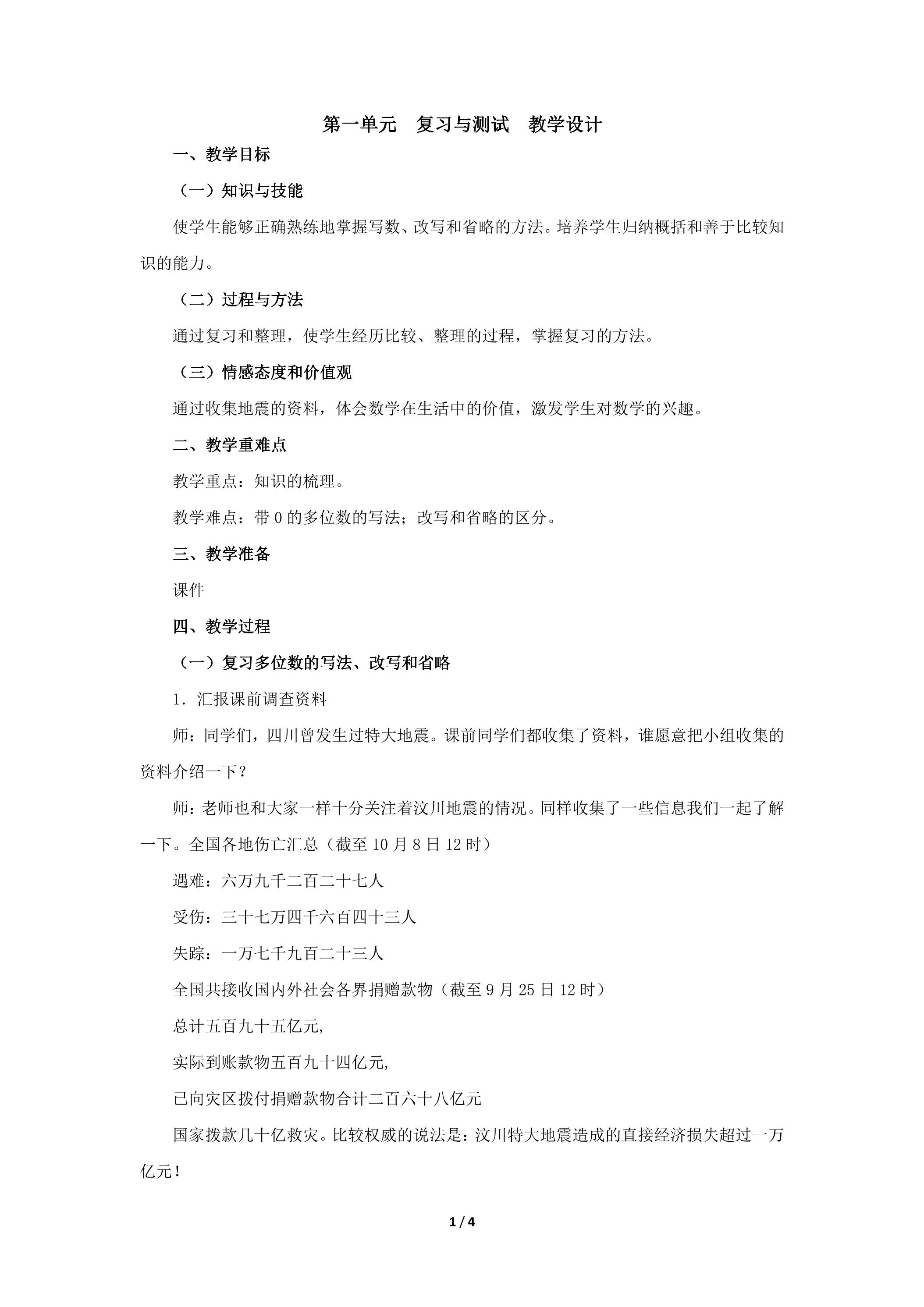 第一单元 复习与测试 教学设计

一、教学目标

（一）知识与技能

使学生能够正确熟练地掌握写数、改写和省略的方法。培养学生归纳概括和善于比较知识的能力。

（二）过程与方法

通过复习和整理，使学生经历比较、整理的过程，掌握复习的方法。

（三）情感态度和价值观

通过收集地震的资料，体会数学在生活中的价值，激发学生对数学的兴趣。

二、教学重难点

教学重点：知识的梳理。

教学难点：带0的多位数的写法；改写和省略的区分。

三、教学准备

课件

四、教学过程

（一）复习多位数的写法、改写和省略

1．汇报课前调查资料

师：同学们，四川曾发生过特大地震。课前同学们都收集了资料，谁愿意把小组收集的资料介绍一下？

师：老师也和大家一样十分关注着汶川地震的情况。同样收集了一些信息我们一起了解一下。全国各地伤亡汇总（截至10月8日12时）

遇难：六万九千二百二十七人

受伤：三十七万四千六百四十三人

失踪：一万七千九百二十三人

全国共接收国内外社会各界捐赠款物（截至9月25日12时）

总计五百九十五亿元，

实际到账款物五百九十四亿元，

已向灾区拨付捐赠款物合计二百六十八亿元

国家拨款几十亿救灾。比较权威的说法是：汶川特大地震造成的直接经济损失超过一万亿元！

1 / 4